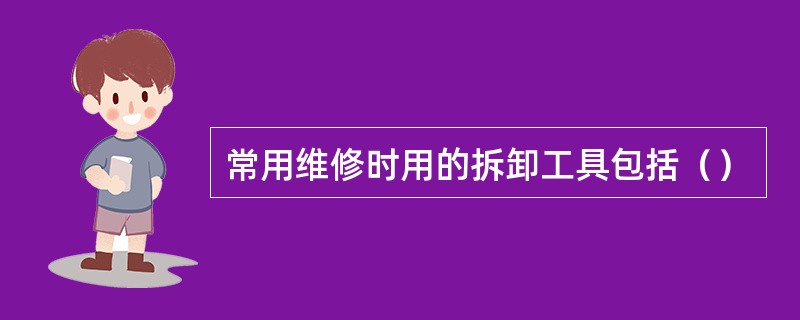 常用维修时用的拆卸工具包括（）